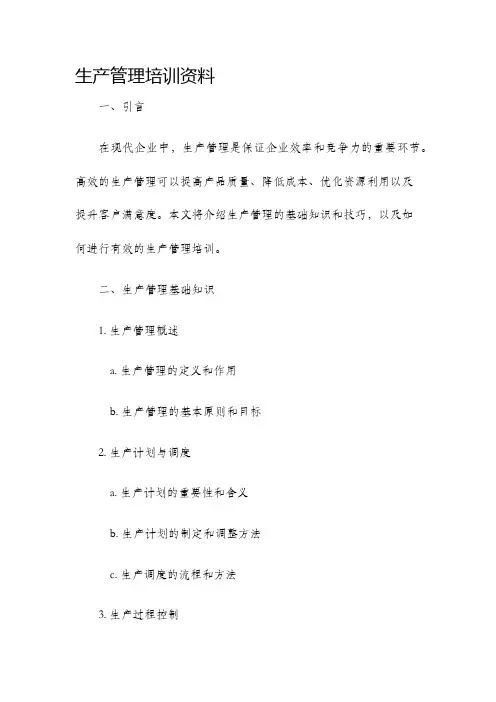 生产管理培训资料

一、引言

在现代企业中，生产管理是保证企业效率和竞争力的重要环节。高效的生产管理可以提高产品质量、降低成本、优化资源利用以及提升客户满意度。本文将介绍生产管理的基础知识和技巧，以及如何进行有效的生产管理培训。

二、生产管理基础知识

1. 生产管理概述

a. 生产管理的定义和作用

b. 生产管理的基本原则和目标

2. 生产计划与调度

a. 生产计划的重要性和含义

b. 生产计划的制定和调整方法

c. 生产调度的流程和方法

3. 生产过程控制